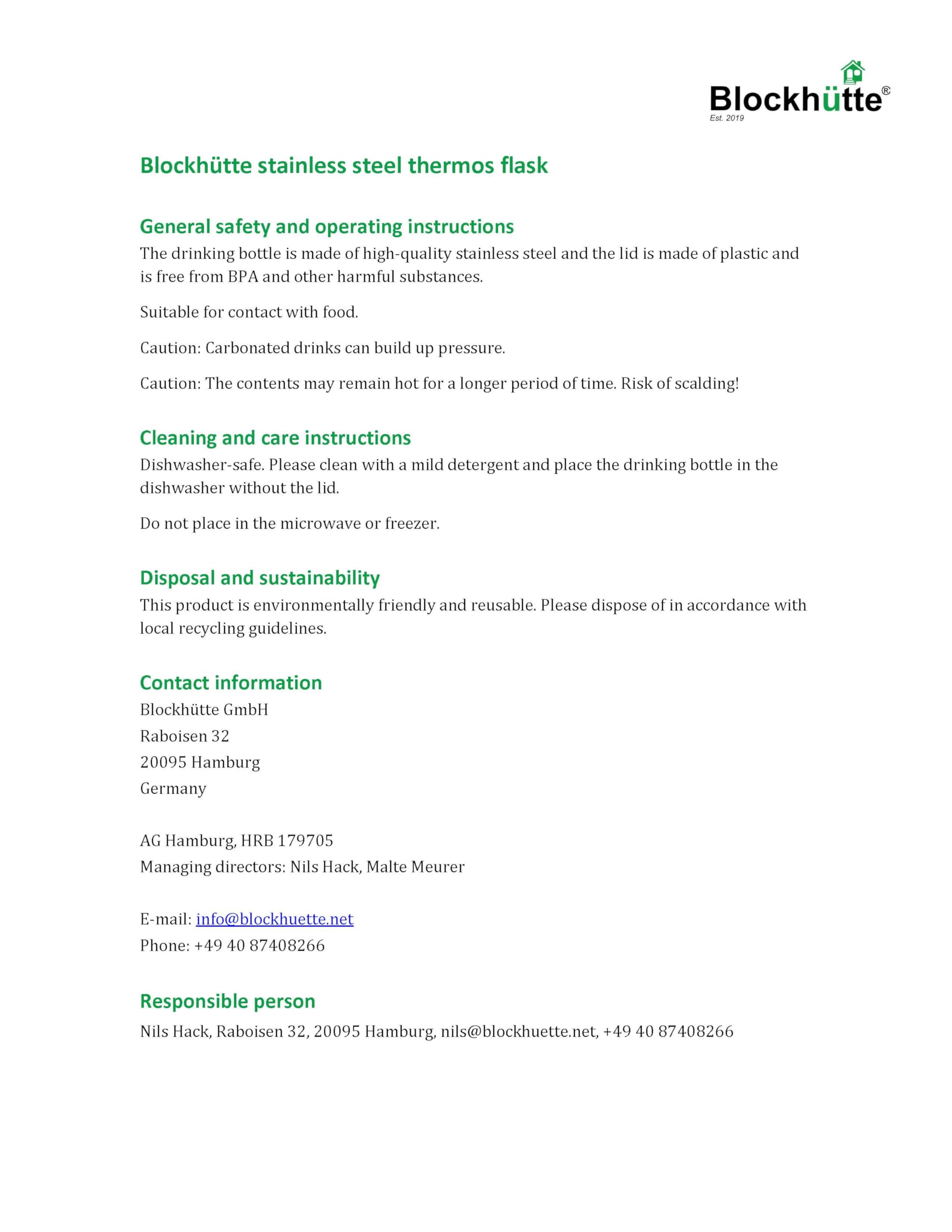 Blockhütte®
Est. 2019

Blockhütte stainless steel thermos flask

General safety and operating instructions

The drinking bottle is made of high-quality stainless steel and the lid is made of plastic and is free from BPA and other harmful substances.

Suitable for contact with food.

Caution: Carbonated drinks can build up pressure.

Caution: The contents may remain hot for a longer period of time. Risk of scalding!

Cleaning and care instructions

Dishwasher-safe. Please clean with a mild detergent and place the drinking bottle in the dishwasher without the lid.

Do not place in the microwave or freezer.

Disposal and sustainability

This product is environmentally friendly and reusable. Please dispose of in accordance with local recycling guidelines.

Contact information

Blockhütte GmbH
Raboisen 32
20095 Hamburg
Germany

AG Hamburg, HRB 179705
Managing directors: Nils Hack, Malte Meurer

E-mail: info@blockhuette.net
Phone: +49 40 87408266

Responsible person

Nils Hack, Raboisen 32, 20095 Hamburg, nils@blockhuette.net, +49 40 87408266